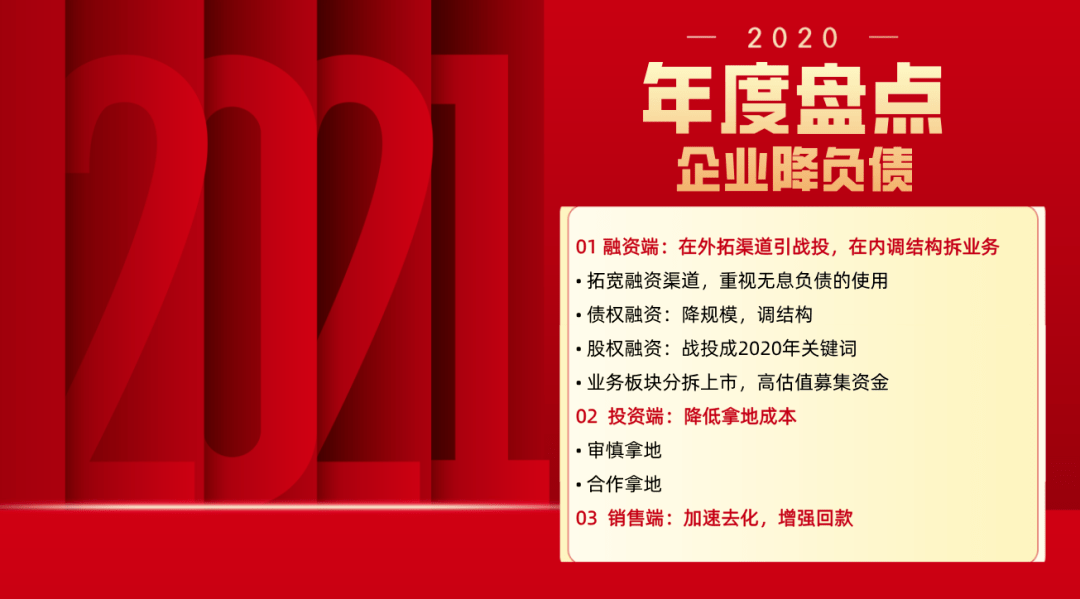 2021

— 2020 —

年度盘点

企业降负债

01 融资端：在外拓渠道引战投，在内调结构拆业务

• 拓宽融资渠道，重视无息负债的使用

• 债权融资：降规模，调结构

• 股权融资：战投成2020年关键词

• 业务板块分拆上市，高估值募集资金

02 投资端：降低拿地成本

• 审慎拿地

• 合作拿地

03 销售端：加速去化，增强回款